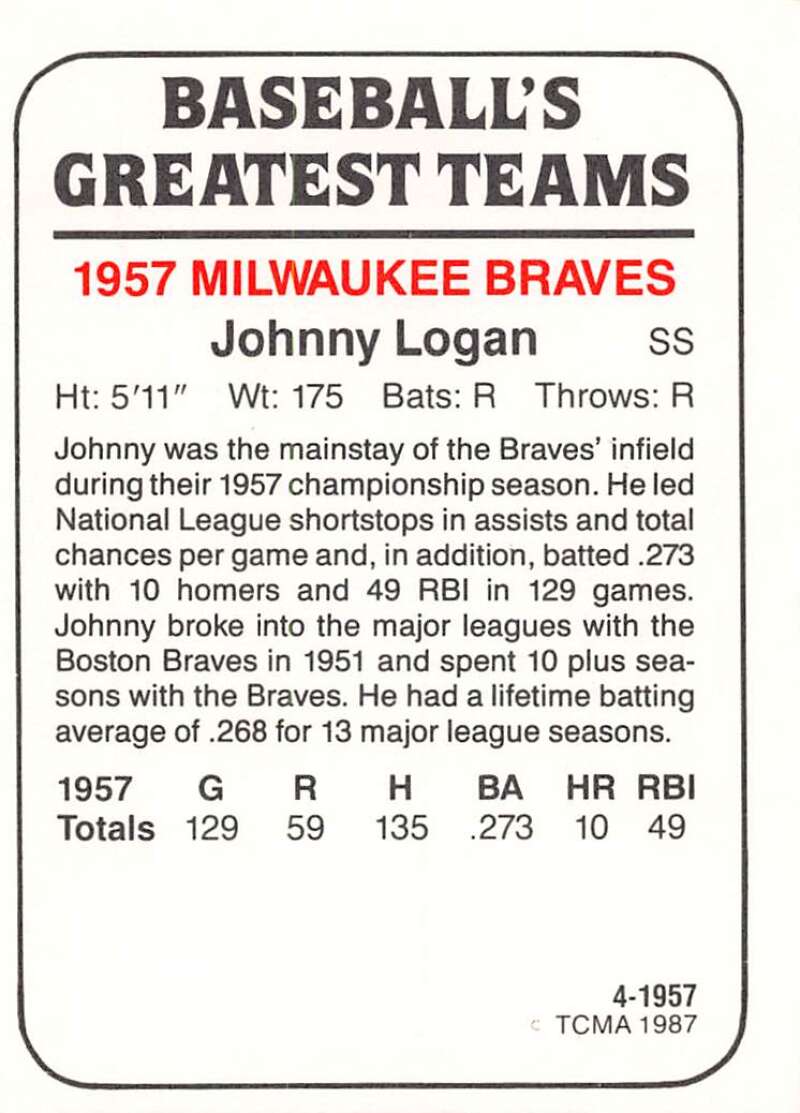 BASEBALL'S GREATEST TEAMS

1957 MILWAUKEE BRAVES

Johnny Logan SS

Ht: 5'11" Wt: 175 Bats: R Throws: R

Johnny was the mainstay of the Braves' infield during their 1957 championship season. He led National League shortstops in assists and total chances per game and, in addition, batted .273 with 10 homers and 49 RBI in 129 games. Johnny broke into the major leagues with the Boston Braves in 1951 and spent 10 plus seasons with the Braves. He had a lifetime batting average of .268 for 13 major league seasons.

| 1957 | G | R | H | BA | HR | RBI |
|---|---|---|---|---|---|---|
| Totals | 129 | 59 | 135 | .273 | 10 | 49 |

4-1957
© TCMA 1987